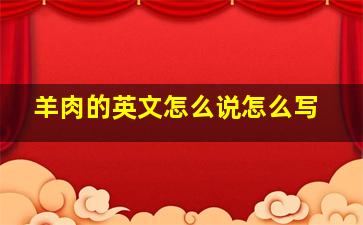 羊肉的英文怎么说怎么写